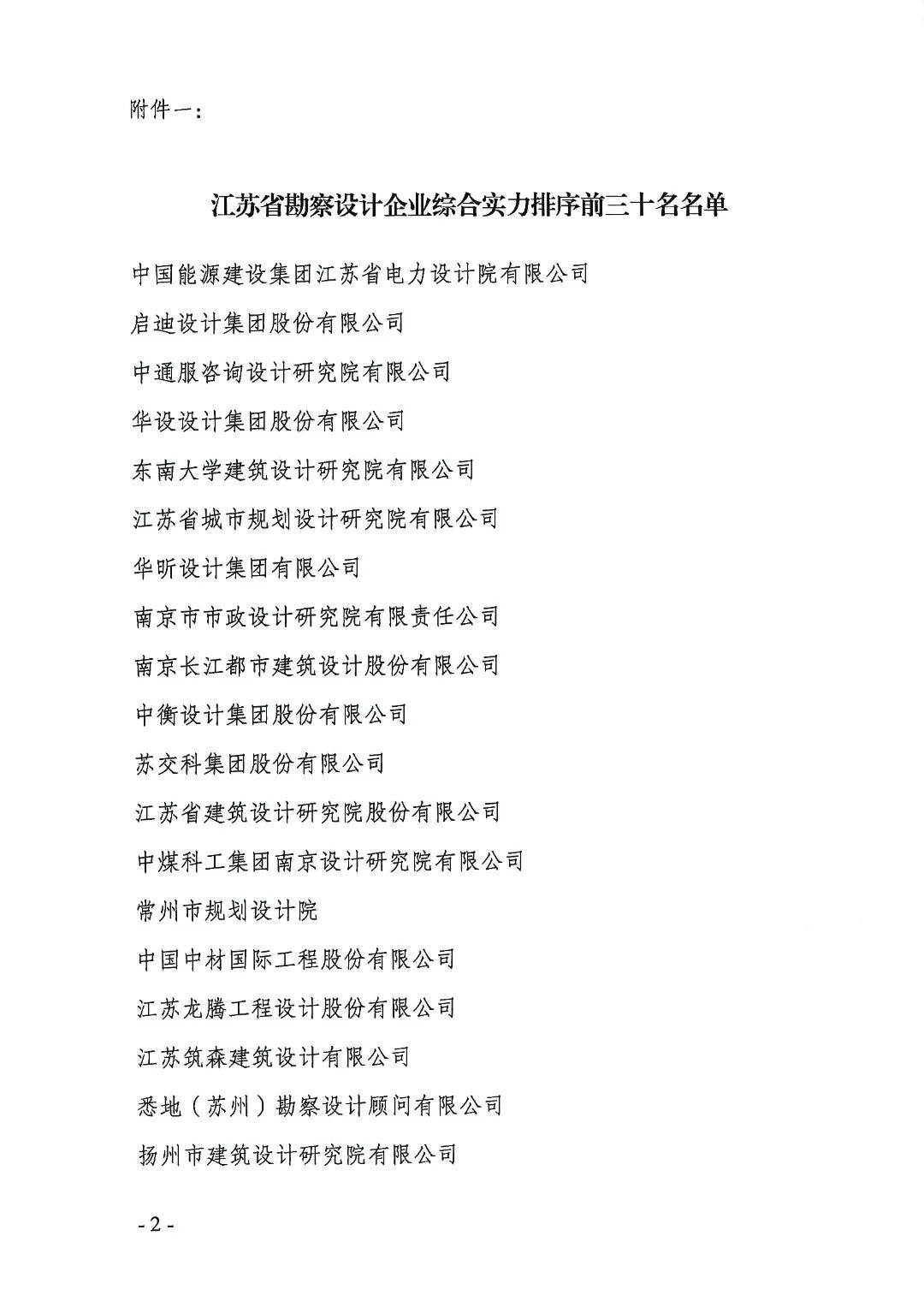 附件一：

江苏省勘察设计企业综合实力排序前三十名名单

中国能源建设集团江苏省电力设计院有限公司

启迪设计集团股份有限公司

中通服咨询设计研究院有限公司

华设设计集团股份有限公司

东南大学建筑设计研究院有限公司

江苏省城市规划设计研究院有限公司

华昕设计集团有限公司

南京市市政设计研究院有限责任公司

南京长江都市建筑设计股份有限公司

中衡设计集团股份有限公司

苏交科集团股份有限公司

江苏省建筑设计研究院股份有限公司

中煤科工集团南京设计研究院有限公司

常州市规划设计院

中国中材国际工程股份有限公司

江苏龙腾工程设计股份有限公司

江苏筑森建筑设计有限公司

悉地（苏州）勘察设计顾问有限公司

扬州市建筑设计研究院有限公司

- 2 -